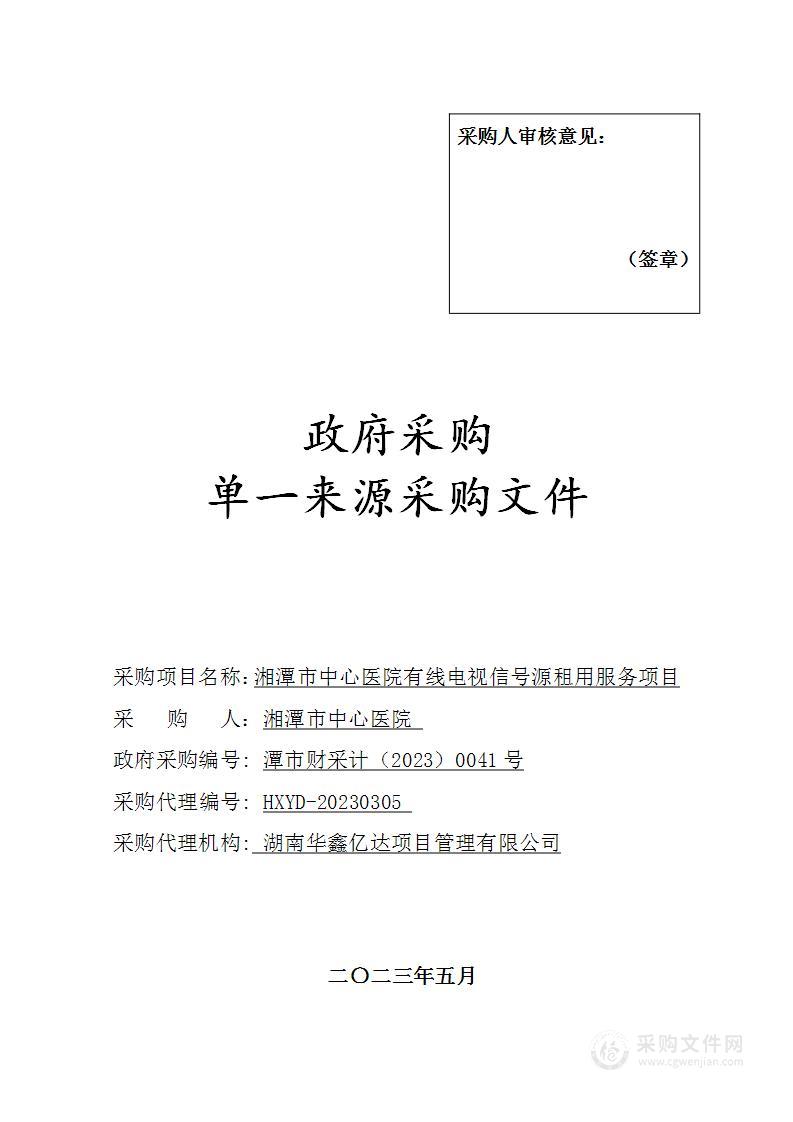 采购人审核意见：

（签章）

政府采购
单一来源采购文件

采购项目名称：湘潭市中心医院有线电视信号源租用服务项目
采　　购　　人：湘潭市中心医院
政府采购编号：潭市财采计（2023）0041号
采购代理编号：HXYD-20230305
采购代理机构：湖南华鑫亿达项目管理有限公司

二〇二三年五月

采购文件网
www.cgwenjian.com